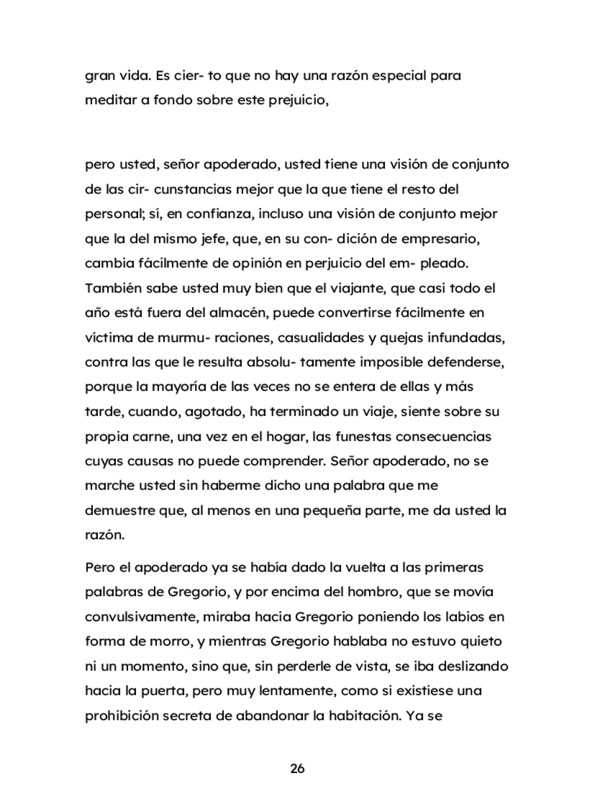 gran vida. Es cier- to que no hay una razón especial para meditar a fondo sobre este prejuicio,

pero usted, señor apoderado, usted tiene una visión de conjunto de las cir- cunstancias mejor que la que tiene el resto del personal; sí, en confianza, incluso una visión de conjunto mejor que la del mismo jefe, que, en su con- dición de empresario, cambia fácilmente de opinión en perjuicio del em- pleado. También sabe usted muy bien que el viajante, que casi todo el año está fuera del almacén, puede convertirse fácilmente en víctima de murmu- raciones, casualidades y quejas infundadas, contra las que le resulta absolu- tamente imposible defenderse, porque la mayoría de las veces no se entera de ellas y más tarde, cuando, agotado, ha terminado un viaje, siente sobre su propia carne, una vez en el hogar, las funestas consecuencias cuyas causas no puede comprender. Señor apoderado, no se marche usted sin haberme dicho una palabra que me demuestre que, al menos en una pequeña parte, me da usted la razón.

Pero el apoderado ya se había dado la vuelta a las primeras palabras de Gregorio, y por encima del hombro, que se movía convulsivamente, miraba hacia Gregorio poniendo los labios en forma de morro, y mientras Gregorio hablaba no estuvo quieto ni un momento, sino que, sin perderle de vista, se iba deslizando hacia la puerta, pero muy lentamente, como si existiese una prohibición secreta de abandonar la habitación. Ya se

26